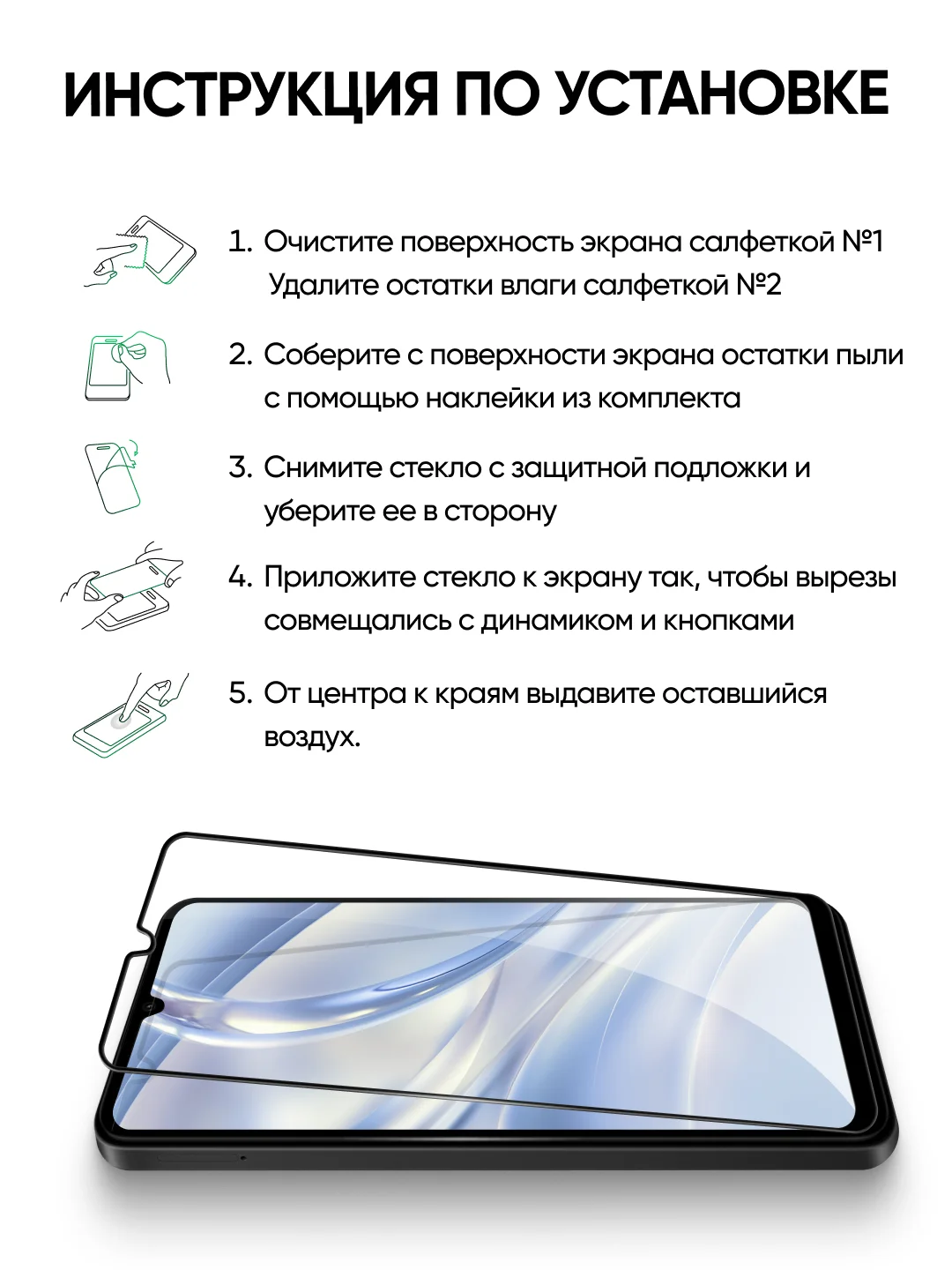 ИНСТРУКЦИЯ ПО УСТАНОВКЕ

1. Очистите поверхность экрана салфеткой №1
Удалите остатки влаги салфеткой №2

2. Соберите с поверхности экрана остатки пыли с помощью наклейки из комплекта

3. Снимите стекло с защитной подложки и уберите ее в сторону

4. Приложите стекло к экрану так, чтобы вырезы совмещались с динамиком и кнопками

5. От центра к краям выдавите оставшийся воздух.